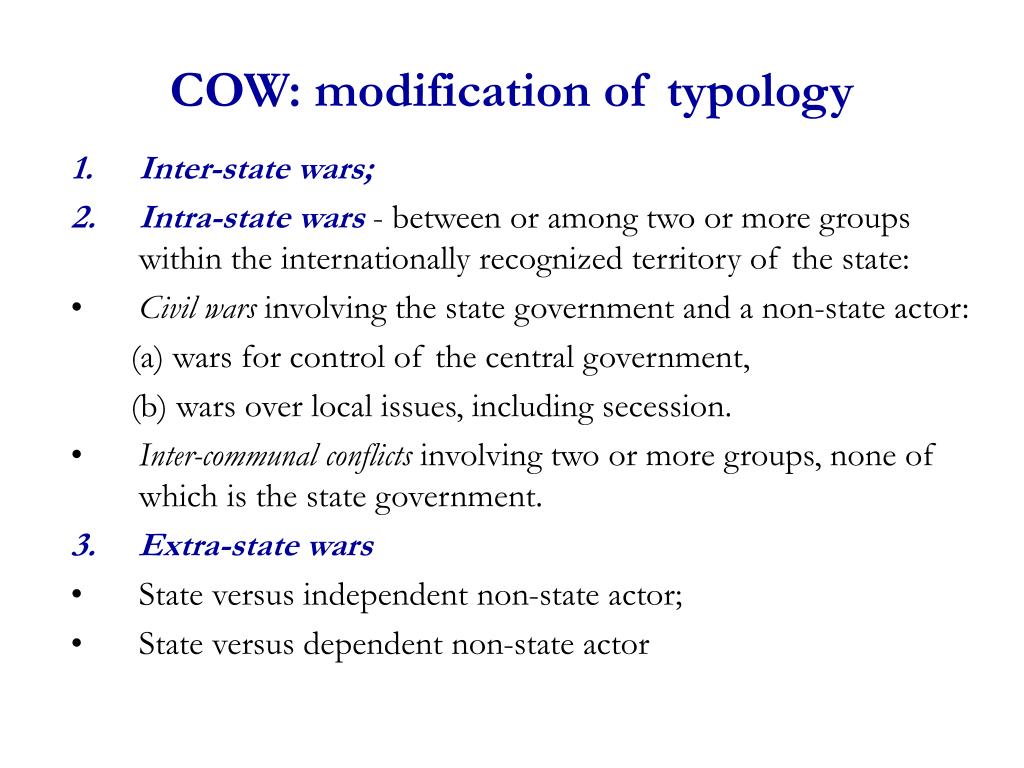 COW: modification of typology

1. Inter-state wars;

2. Intra-state wars - between or among two or more groups within the internationally recognized territory of the state:

• Civil wars involving the state government and a non-state actor:

(a) wars for control of the central government,

(b) wars over local issues, including secession.

• Inter-communal conflicts involving two or more groups, none of which is the state government.

3. Extra-state wars

• State versus independent non-state actor;

• State versus dependent non-state actor